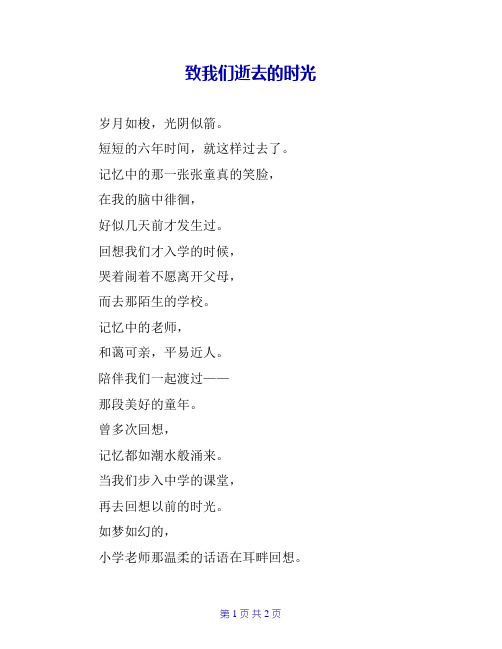 致我们逝去的时光

岁月如梭，光阴似箭。

短短的六年时间，就这样过去了。

记忆中的那一张张童真的笑脸，

在我的脑中徘徊，

好似几天前才发生过。

回想我们才入学的时候，

哭着闹着不愿离开父母，

而去那陌生的学校。

记忆中的老师，

和蔼可亲，平易近人。

陪伴我们一起渡过——

那段美好的童年。

曾多次回想，

记忆都如潮水般涌来。

当我们步入中学的课堂，

再去回想以前的时光。

如梦如幻的，

小学老师那温柔的话语在耳畔回想。

第 1 页 共 2 页